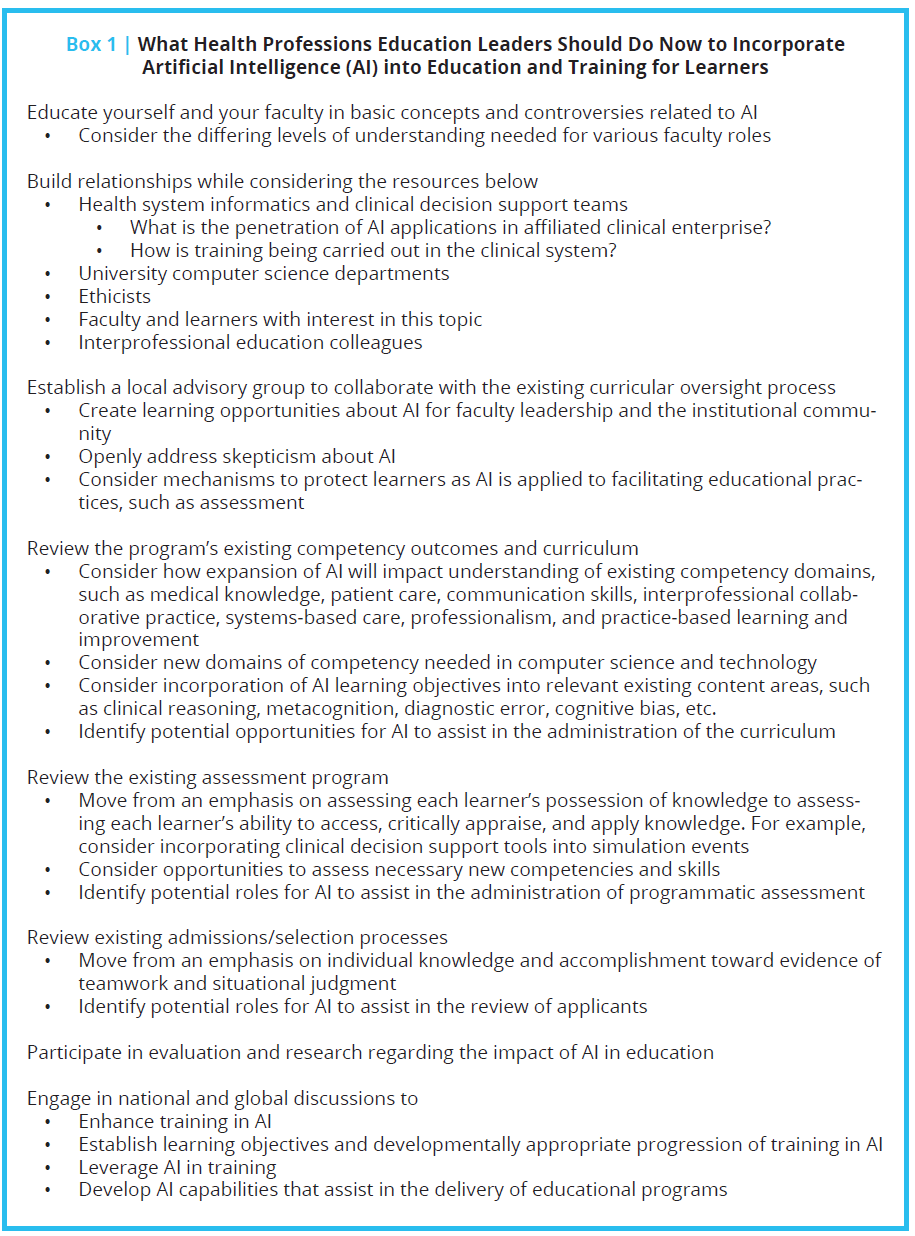 Box 1 | What Health Professions Education Leaders Should Do Now to Incorporate Artificial Intelligence (AI) into Education and Training for Learners

Educate yourself and your faculty in basic concepts and controversies related to AI
• Consider the differing levels of understanding needed for various faculty roles

Build relationships while considering the resources below
• Health system informatics and clinical decision support teams
  • What is the penetration of AI applications in affiliated clinical enterprise?
  • How is training being carried out in the clinical system?
• University computer science departments
• Ethicists
• Faculty and learners with interest in this topic
• Interprofessional education colleagues

Establish a local advisory group to collaborate with the existing curricular oversight process
• Create learning opportunities about AI for faculty leadership and the institutional community
• Openly address skepticism about AI
• Consider mechanisms to protect learners as AI is applied to facilitating educational practices, such as assessment

Review the program's existing competency outcomes and curriculum
• Consider how expansion of AI will impact understanding of existing competency domains, such as medical knowledge, patient care, communication skills, interprofessional collaborative practice, systems-based care, professionalism, and practice-based learning and improvement
• Consider new domains of competency needed in computer science and technology
• Consider incorporation of AI learning objectives into relevant existing content areas, such as clinical reasoning, metacognition, diagnostic error, cognitive bias, etc.
• Identify potential opportunities for AI to assist in the administration of the curriculum

Review the existing assessment program
• Move from an emphasis on assessing each learner's possession of knowledge to assessing each learner's ability to access, critically appraise, and apply knowledge. For example, consider incorporating clinical decision support tools into simulation events
• Consider opportunities to assess necessary new competencies and skills
• Identify potential roles for AI to assist in the administration of programmatic assessment

Review existing admissions/selection processes
• Move from an emphasis on individual knowledge and accomplishment toward evidence of teamwork and situational judgment
• Identify potential roles for AI to assist in the review of applicants

Participate in evaluation and research regarding the impact of AI in education

Engage in national and global discussions to
• Enhance training in AI
• Establish learning objectives and developmentally appropriate progression of training in AI
• Leverage AI in training
• Develop AI capabilities that assist in the delivery of educational programs